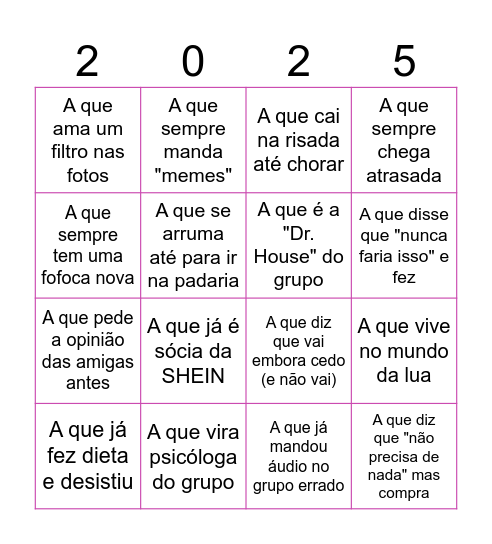 | 2 | 0 | 2 | 5 |
|---|---|---|---|
| A que ama um filtro nas fotos | A que sempre manda "memes" | A que cai na risada até chorar | A que sempre chega atrasada |
| A que sempre tem uma fofoca nova | A que se arruma até para ir na padaria | A que é a "Dr. House" do grupo | A que disse que "nunca faria isso" e fez |
| A que pede a opinião das amigas antes | A que já é sócia da SHEIN | A que diz que vai embora cedo (e não vai) | A que vive no mundo da lua |
| A que já fez dieta e desistiu | A que vira psicóloga do grupo | A que já mandou áudio no grupo errado | A que diz que "não precisa de nada" mas compra |